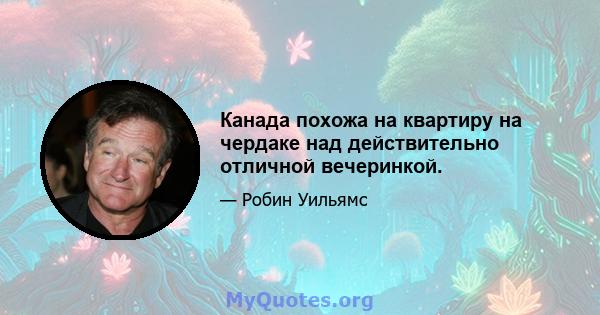 Канада похожа на квартиру на чердаке над действительно отличной вечеринкой.

— Робин Уильямс

MyQuotes.org